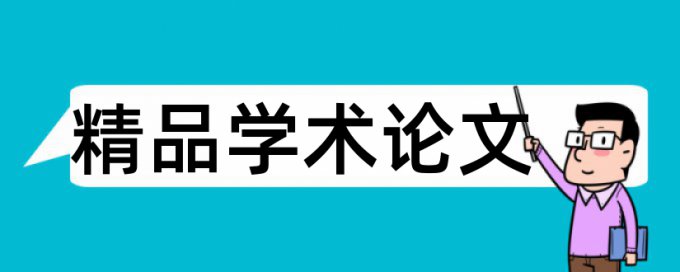 精品学术论文